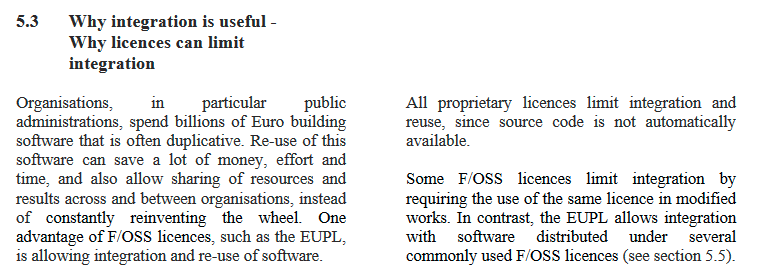 5.3 Why integration is useful - Why licences can limit integration

Organisations, in particular public administrations, spend billions of Euro building software that is often duplicative. Re-use of this software can save a lot of money, effort and time, and also allow sharing of resources and results across and between organisations, instead of constantly reinventing the wheel. One advantage of F/OSS licences, such as the EUPL, is allowing integration and re-use of software.

All proprietary licences limit integration and reuse, since source code is not automatically available.

Some F/OSS licences limit integration by requiring the use of the same licence in modified works. In contrast, the EUPL allows integration with software distributed under several commonly used F/OSS licences (see section 5.5).